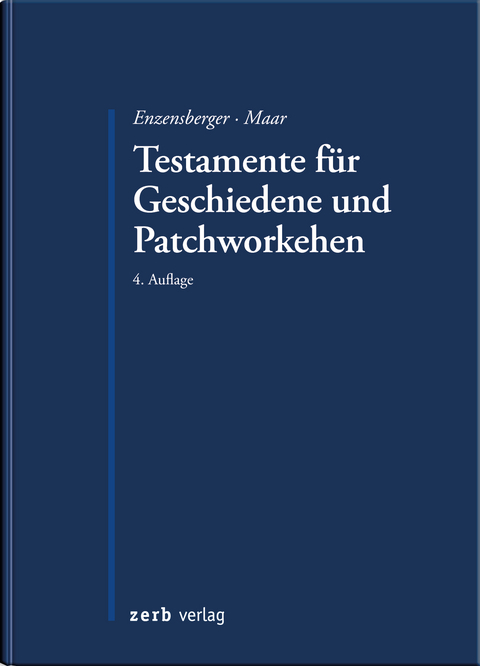 Enzensberger · Maar

Testamente für Geschiedene und Patchworkehen

4. Auflage

zerb verlag